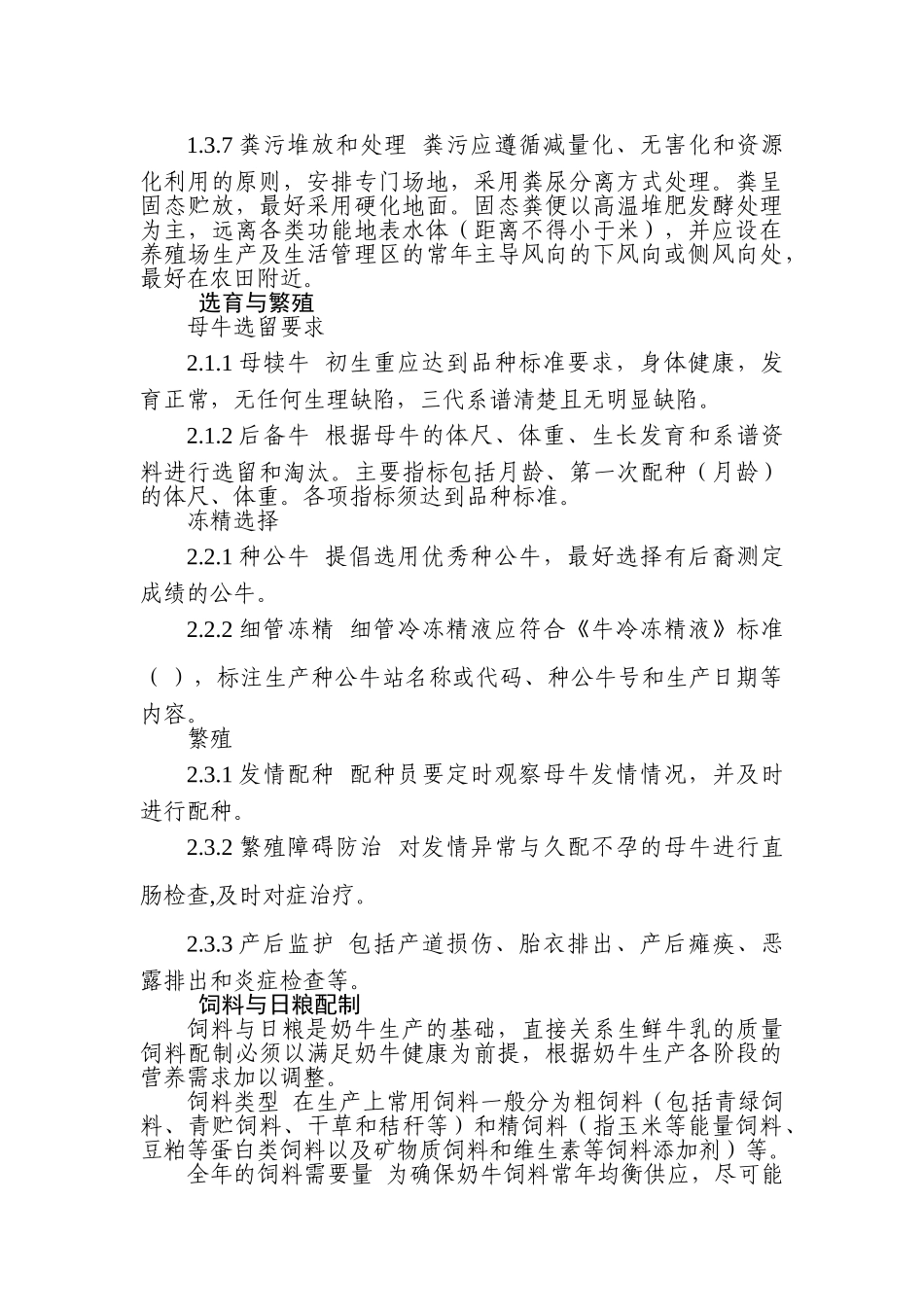 1.3.7 粪污堆放和处理 粪污应遵循减量化、无害化和资源化利用的原则，安排专门场地，采用粪尿分离方式处理。粪呈固态贮放，最好采用硬化地面。固态粪便以高温堆肥发酵处理为主，远离各类功能地表水体（距离不得小于米），并应设在养殖场生产及生活管理区的常年主导风向的下风向或侧风向处，最好在农田附近。

选育与繁殖

母牛选留要求

2.1.1 母犊牛 初生重应达到品种标准要求，身体健康，发育正常，无任何生理缺陷，三代系谱清楚且无明显缺陷。

2.1.2 后备牛 根据母牛的体尺、体重、生长发育和系谱资料进行选留和淘汰。主要指标包括月龄、第一次配种（月龄）的体尺、体重。各项指标须达到品种标准。

冻精选择

2.2.1 种公牛 提倡选用优秀种公牛，最好选择有后裔测定成绩的公牛。

2.2.2 细管冻精 细管冷冻精液应符合《牛冷冻精液》标准（ ），标注生产种公牛站名称或代码、种公牛号和生产日期等内容。

繁殖

2.3.1 发情配种 配种员要定时观察母牛发情情况，并及时进行配种。

2.3.2 繁殖障碍防治 对发情异常与久配不孕的母牛进行直肠检查,及时对症治疗。

2.3.3 产后监护 包括产道损伤、胎衣排出、产后瘫痪、恶露排出和炎症检查等。

饲料与日粮配制

饲料与日粮是奶牛生产的基础，直接关系生鲜牛乳的质量饲料配制必须以满足奶牛健康为前提，根据奶牛生产各阶段的营养需求加以调整。

饲料类型 在生产上常用饲料一般分为粗饲料（包括青绿饲料、青贮饲料、干草和秸秆等）和精饲料（指玉米等能量饲料、豆粕等蛋白类饲料以及矿物质饲料和维生素等饲料添加剂）等。

全年的饲料需要量 为确保奶牛饲料常年均衡供应，尽可能